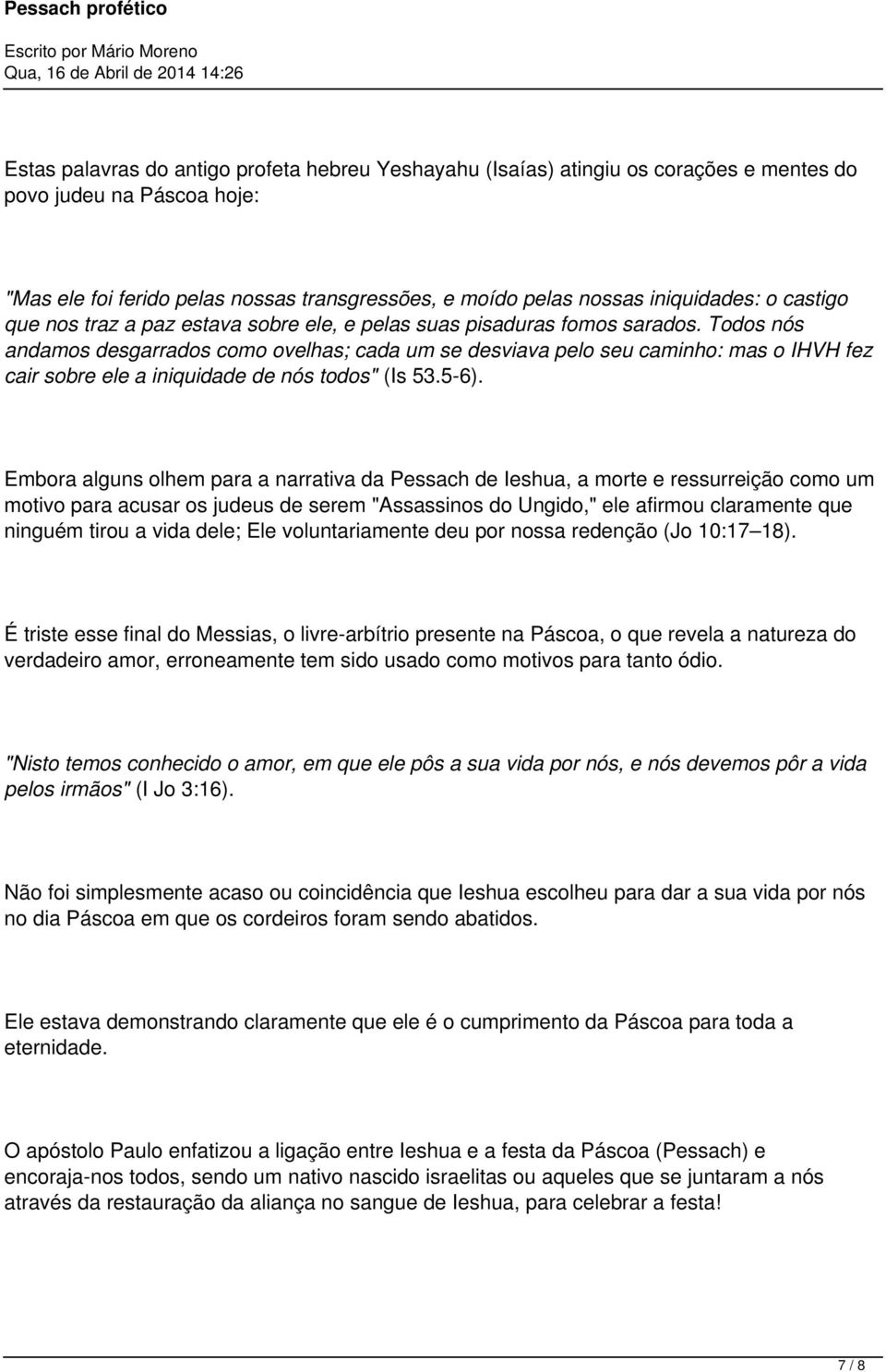 Pessach profético

Escrito por Mário Moreno
Qua, 16 de Abril de 2014 14:26

Estas palavras do antigo profeta hebreu Yeshayahu (Isaías) atingiu os corações e mentes do povo judeu na Páscoa hoje:

"Mas ele foi ferido pelas nossas transgressões, e moído pelas nossas iniquidades: o castigo que nos traz a paz estava sobre ele, e pelas suas pisaduras fomos sarados. Todos nós andamos desgarrados como ovelhas; cada um se desviava pelo seu caminho: mas o IHVH fez cair sobre ele a iniquidade de nós todos" (Is 53.5-6).

Embora alguns olhem para a narrativa da Pessach de Ieshua, a morte e ressurreição como um motivo para acusar os judeus de serem "Assassinos do Ungido," ele afirmou claramente que ninguém tirou a vida dele; Ele voluntariamente deu por nossa redenção (Jo 10:17 18).

É triste esse final do Messias, o livre-arbítrio presente na Páscoa, o que revela a natureza do verdadeiro amor, erroneamente tem sido usado como motivos para tanto ódio.

"Nisto temos conhecido o amor, em que ele pôs a sua vida por nós, e nós devemos pôr a vida pelos irmãos" (I Jo 3:16).

Não foi simplesmente acaso ou coincidência que Ieshua escolheu para dar a sua vida por nós no dia Páscoa em que os cordeiros foram sendo abatidos.

Ele estava demonstrando claramente que ele é o cumprimento da Páscoa para toda a eternidade.

O apóstolo Paulo enfatizou a ligação entre Ieshua e a festa da Páscoa (Pessach) e encoraja-nos todos, sendo um nativo nascido israelitas ou aqueles que se juntaram a nós através da restauração da aliança no sangue de Ieshua, para celebrar a festa!

7 / 8